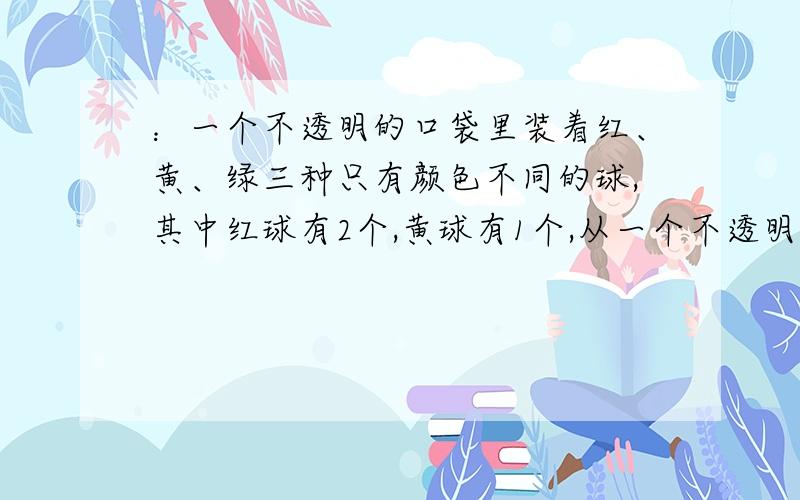 ：一个不透明的口袋里装着红、黄、绿三种只有颜色不同的球，其中红球有2个，黄球有1个，从一个不透明